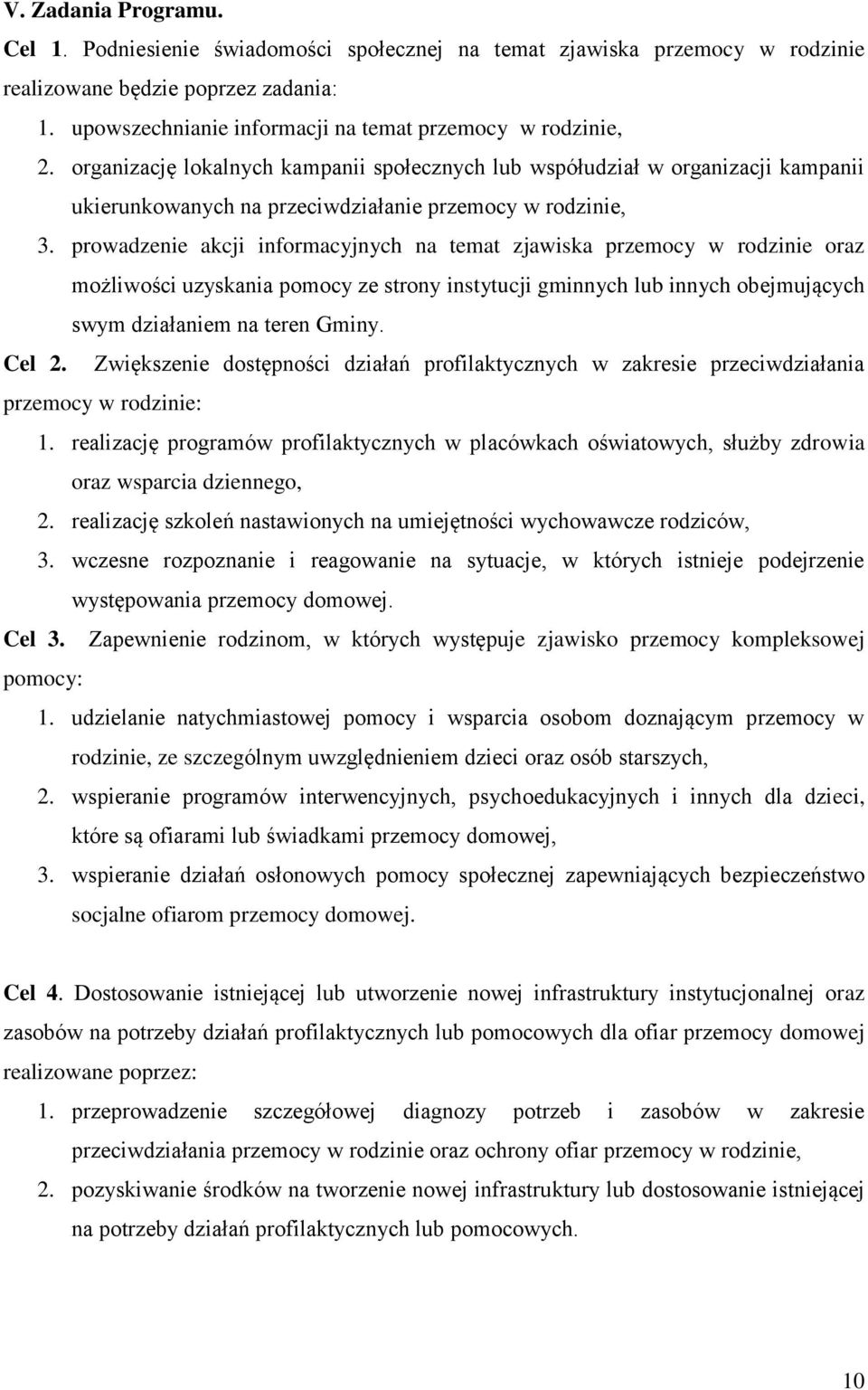 V. Zadania Programu.

Cel 1. Podniesienie świadomości społecznej na temat zjawiska przemocy w rodzinie realizowane będzie poprzez zadania:

1. upowszechnianie informacji na temat przemocy w rodzinie,
2. organizację lokalnych kampanii społecznych lub współudział w organizacji kampanii ukierunkowanych na przeciwdziałanie przemocy w rodzinie,
3. prowadzenie akcji informacyjnych na temat zjawiska przemocy w rodzinie oraz możliwości uzyskania pomocy ze strony instytucji gminnych lub innych obejmujących swym działaniem na teren Gminy.

Cel 2. Zwiększenie dostępności działań profilaktycznych w zakresie przeciwdziałania przemocy w rodzinie:

1. realizację programów profilaktycznych w placówkach oświatowych, służby zdrowia oraz wsparcia dziennego,
2. realizację szkoleń nastawionych na umiejętności wychowawcze rodziców,
3. wczesne rozpoznanie i reagowanie na sytuacje, w których istnieje podejrzenie występowania przemocy domowej.

Cel 3. Zapewnienie rodzinom, w których występuje zjawisko przemocy kompleksowej pomocy:

1. udzielanie natychmiastowej pomocy i wsparcia osobom doznającym przemocy w rodzinie, ze szczególnym uwzględnieniem dzieci oraz osób starszych,
2. wspieranie programów interwencyjnych, psychoedukacyjnych i innych dla dzieci, które są ofiarami lub świadkami przemocy domowej,
3. wspieranie działań osłonowych pomocy społecznej zapewniających bezpieczeństwo socjalne ofiarom przemocy domowej.

Cel 4. Dostosowanie istniejącej lub utworzenie nowej infrastruktury instytucjonalnej oraz zasobów na potrzeby działań profilaktycznych lub pomocowych dla ofiar przemocy domowej realizowane poprzez:

1. przeprowadzenie szczegółowej diagnozy potrzeb i zasobów w zakresie przeciwdziałania przemocy w rodzinie oraz ochrony ofiar przemocy w rodzinie,
2. pozyskiwanie środków na tworzenie nowej infrastruktury lub dostosowanie istniejącej na potrzeby działań profilaktycznych lub pomocowych.

10